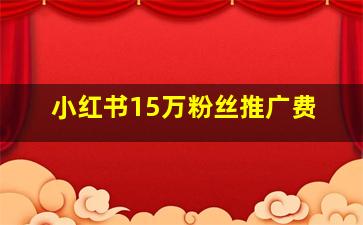 小红书15万粉丝推广费